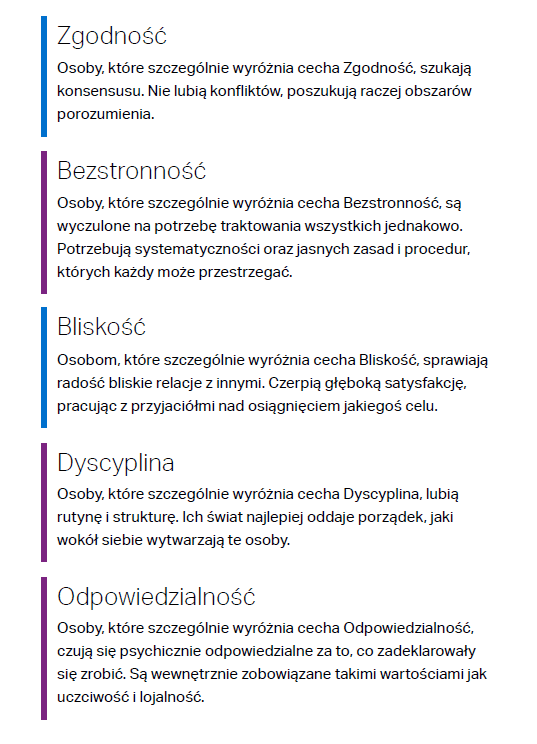 Zgodność

Osoby, które szczególnie wyróżnia cecha Zgodność, szukają konsensusu. Nie lubią konfliktów, poszukują raczej obszarów porozumienia.

Bezstronność

Osoby, które szczególnie wyróżnia cecha Bezstronność, są wyczulone na potrzebę traktowania wszystkich jednakowo. Potrzebują systematyczności oraz jasnych zasad i procedur, których każdy może przestrzegać.

Bliskość

Osobom, które szczególnie wyróżnia cecha Bliskość, sprawiają radość bliskie relacje z innymi. Czerpią głęboką satysfakcję, pracując z przyjaciółmi nad osiągnięciem jakiegoś celu.

Dyscyplina

Osoby, które szczególnie wyróżnia cecha Dyscyplina, lubią rutynę i strukturę. Ich świat najlepiej oddaje porządek, jaki wokół siebie wytwarzają te osoby.

Odpowiedzialność

Osoby, które szczególnie wyróżnia cecha Odpowiedzialność, czują się psychicznie odpowiedzialne za to, co zadeklarowały się zrobić. Są wewnętrznie zobowiązane takimi wartościami jak uczciwość i lojalność.